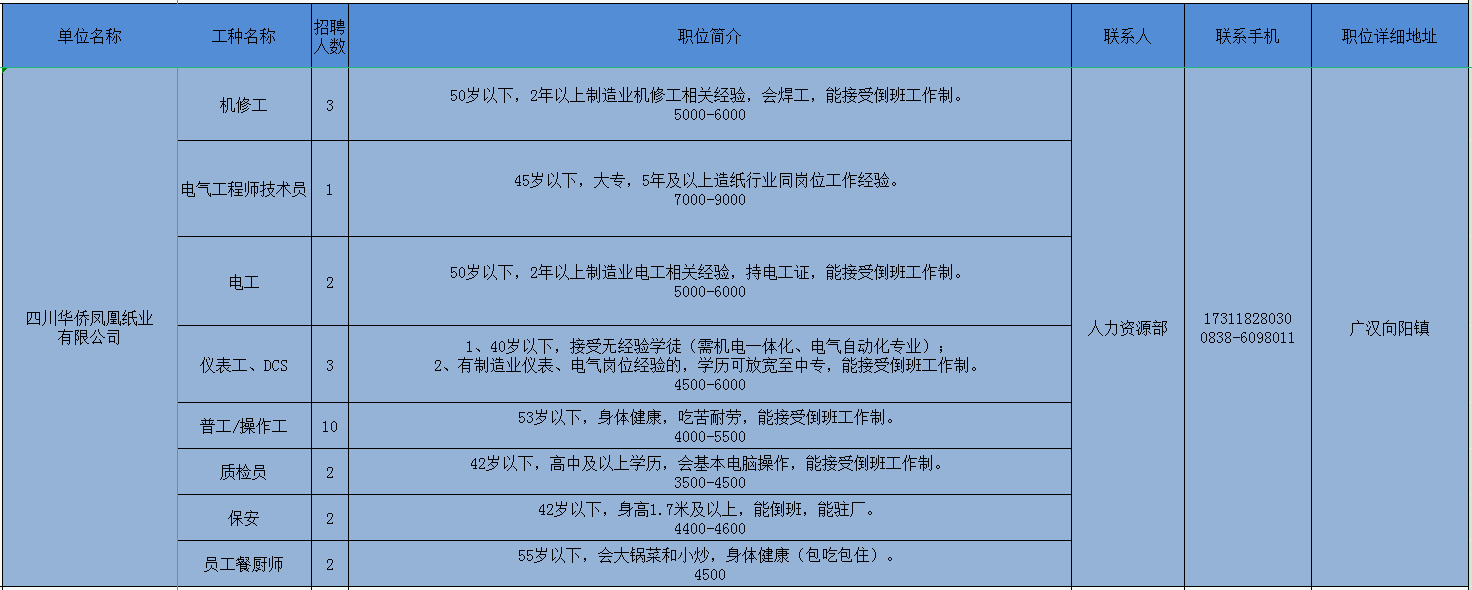 | 单位名称 | 工种名称 | 招聘人数 | 职位简介 | 联系人 | 联系手机 | 职位详细地址 |
|---|---|---|---|---|---|---|
| 四川华侨凤凰纸业有限公司 | 机修工 | 3 | 50岁以下，2年以上制造业机修工相关经验，会焊工，能接受倒班工作制。 5000-6000 | 人力资源部 | 17311828030 0838-6098011 | 广汉向阳镇 |
| | 电气工程师技术员 | 1 | 45岁以下，大专，5年及以上造纸行业同岗位工作经验。 7000-9000 | | | |
| | 电工 | 2 | 50岁以下，2年以上制造业电工相关经验，持电工证，能接受倒班工作制。 5000-6000 | | | |
| | 仪表工、DCS | 3 | 1、40岁以下，接受无经验学徒（需机电一体化、电气自动化专业）； 2、有制造业仪表、电气岗位经验的，学历可放宽至中专，能接受倒班工作制。 4500-6000 | | | |
| | 普工/操作工 | 10 | 53岁以下，身体健康，吃苦耐劳，能接受倒班工作制。 4000-5500 | | | |
| | 质检员 | 2 | 42岁以下，高中及以上学历，会基本电脑操作，能接受倒班工作制。 3500-4500 | | | |
| | 保安 | 2 | 42岁以下，身高1.7米及以上，能倒班，能驻厂。 4400-4600 | | | |
| | 员工餐厨师 | 2 | 55岁以下，会大锅菜和小炒，身体健康（包吃包住）。 4500 | | | |